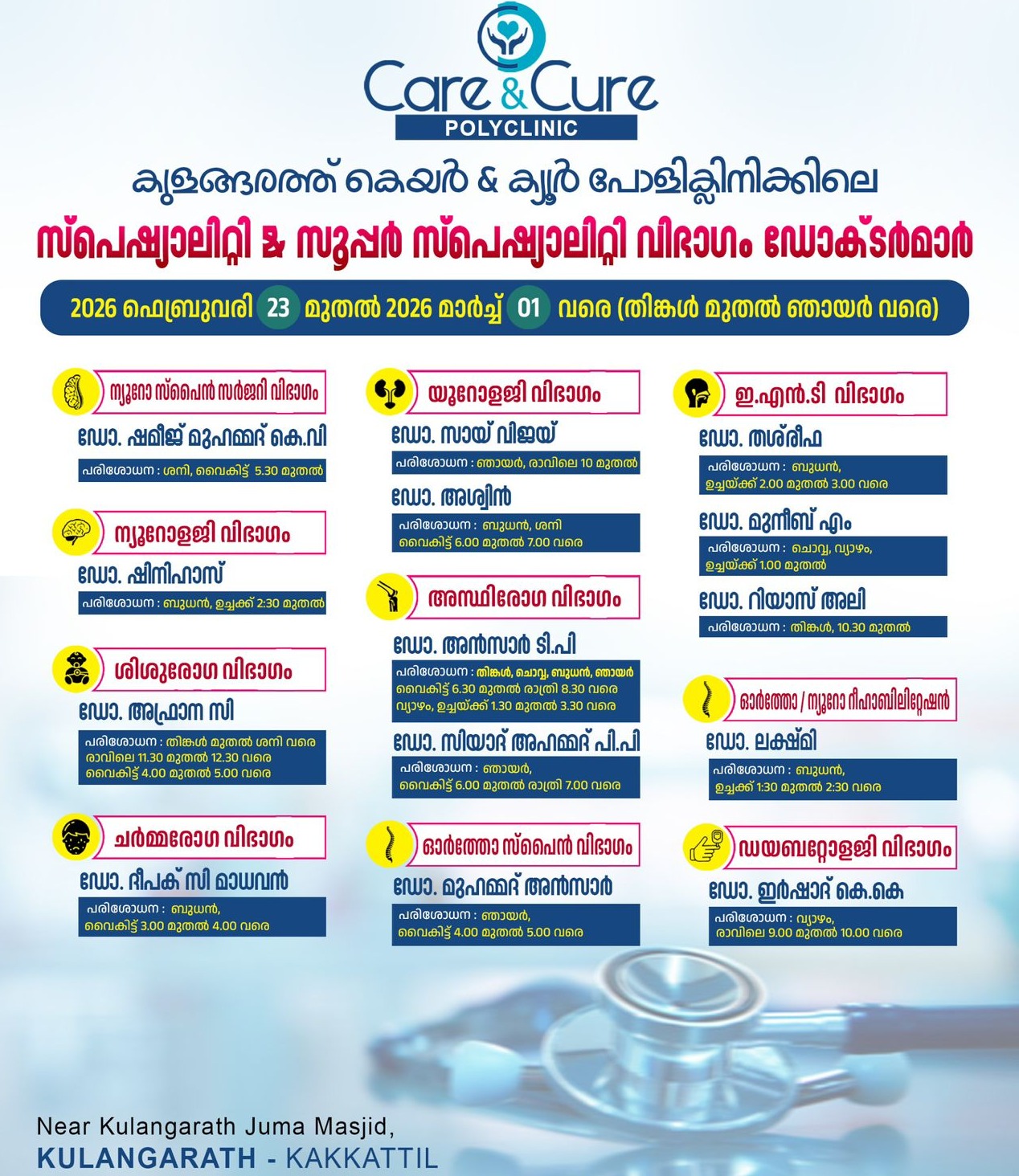 Care & Cure
POLYCLINIC

കുളങ്ങരത്ത് കെയർ & ക്യൂർ പോളിക്ലിനിക്കിലെ
സ്പെഷ്യാലിറ്റി & സൂപ്പർ സ്പെഷ്യാലിറ്റി വിഭാഗം ഡോക്ടർമാർ

2026 ഫെബ്രുവരി 23 മുതൽ 2026 മാർച്ച് 01 വരെ (തിങ്കൾ മുതൽ ഞായർ വരെ)

ന്യൂറോ സ്പൈൻ സർജറി വിഭാഗം
ഡോ. ഷമീജ് മുഹമ്മദ് കെ.വി
പരിശോധന : ശനി, വൈകിട്ട് 5.30 മുതൽ

ന്യൂറോളജി വിഭാഗം
ഡോ. ഷിനിഹാസ്
പരിശോധന : ബുധൻ, ഉച്ചക്ക് 2:30 മുതൽ

ശിശുരോഗ വിഭാഗം
ഡോ. അഫ്രാന സി
പരിശോധന : തിങ്കൾ മുതൽ ശനി വരെ രാവിലെ 11.30 മുതൽ 12.30 വരെ വൈകിട്ട് 4.00 മുതൽ 5.00 വരെ

ചർമ്മരോഗ വിഭാഗം
ഡോ. ദീപക് സി മാധവൻ
പരിശോധന : ബുധൻ, വൈകിട്ട് 3.00 മുതൽ 4.00 വരെ

യൂറോളജി വിഭാഗം
ഡോ. സായ് വിജയ്
പരിശോധന : ഞായർ, രാവിലെ 10 മുതൽ

ഡോ. അശ്വിൻ
പരിശോധന : ബുധൻ, ശനി വൈകിട്ട് 6.00 മുതൽ 7.00 വരെ

അസ്ഥിരോഗ വിഭാഗം
ഡോ. അൻസാർ ടി.പി
പരിശോധന : തിങ്കൾ, ചൊവ്വ, ബുധൻ, ഞായർ വൈകിട്ട് 6.30 മുതൽ രാത്രി 8.30 വരെ വ്യാഴം, ഉച്ചയ്ക്ക് 1.30 മുതൽ 3.30 വരെ

ഡോ. സിയാദ് അഹമ്മദ് പി.പി
പരിശോധന : ഞായർ, വൈകിട്ട് 6.00 മുതൽ രാത്രി 7.00 വരെ

ഓർത്തോ സ്പൈൻ വിഭാഗം
ഡോ. മുഹമ്മദ് അൻസാർ
പരിശോധന : ഞായർ, വൈകിട്ട് 4.00 മുതൽ 5.00 വരെ

ഇ.എൻ.ടി വിഭാഗം
ഡോ. തശ്‌രീഫ
പരിശോധന : ബുധൻ, ഉച്ചയ്ക്ക് 2.00 മുതൽ 3.00 വരെ

ഡോ. മുനീബ് എം
പരിശോധന : ചൊവ്വ, വ്യാഴം, ഉച്ചയ്ക്ക് 1.00 മുതൽ

ഡോ. റിയാസ് അലി
പരിശോധന : തിങ്കൾ, 10.30 മുതൽ

ഓർത്തോ / ന്യൂറോ റീഹാബിലിറ്റേഷൻ
ഡോ. ലക്ഷ്മി
പരിശോധന : ബുധൻ, ഉച്ചക്ക് 1:30 മുതൽ 2:30 വരെ

ഡയബറ്റോളജി വിഭാഗം
ഡോ. ഇർഷാദ് കെ.കെ
പരിശോധന : വ്യാഴം, രാവിലെ 9.00 മുതൽ 10.00 വരെ

Near Kulangarath Juma Masjid,
KULANGARATH - KAKKATTIL